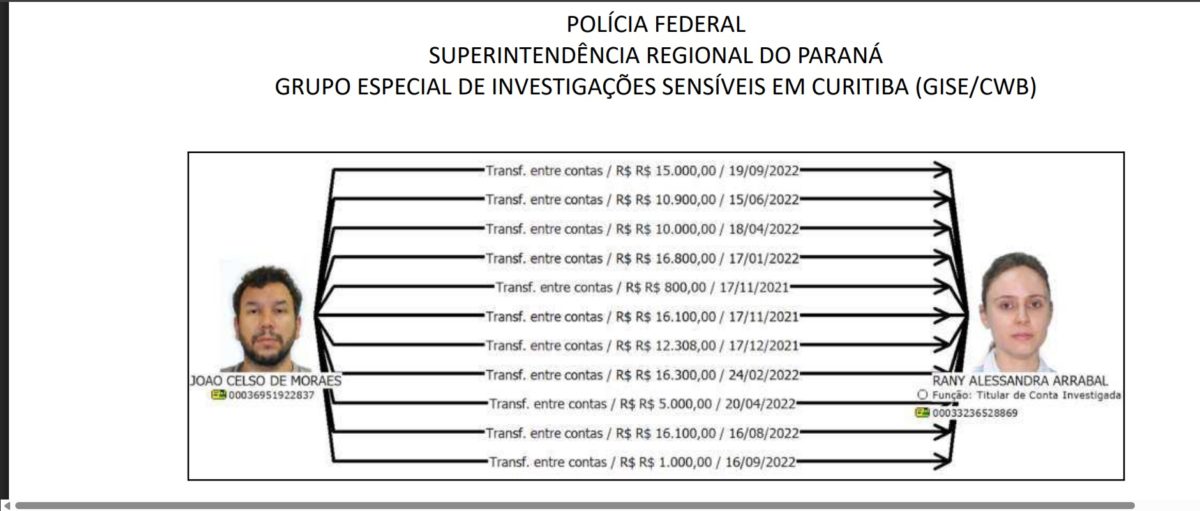 POLÍCIA FEDERAL
SUPERINTENDÊNCIA REGIONAL DO PARANÁ
GRUPO ESPECIAL DE INVESTIGAÇÕES SENSÍVEIS EM CURITIBA (GISE/CWB)

Transf. entre contas / R$ R$ 15.000,00 / 19/09/2022
Transf. entre contas / R$ R$ 10.900,00 / 15/06/2022
Transf. entre contas / R$ R$ 10.000,00 / 18/04/2022
Transf. entre contas / R$ R$ 16.800,00 / 17/01/2022
Transf. entre contas / R$ R$ 800,00 / 17/11/2021
Transf. entre contas / R$ R$ 16.100,00 / 17/11/2021
Transf. entre contas / R$ R$ 12.308,00 / 17/12/2021
Transf. entre contas / R$ R$ 16.300,00 / 24/02/2022
Transf. entre contas / R$ R$ 5.000,00 / 20/04/2022
Transf. entre contas / R$ R$ 16.100,00 / 16/08/2022
Transf. entre contas / R$ R$ 1.000,00 / 16/09/2022

JOAO CELSO DE MORAES
00036951922837

RANY ALESSANDRA ARRABAL
Função: Titular de Conta Investigada
00033236528869